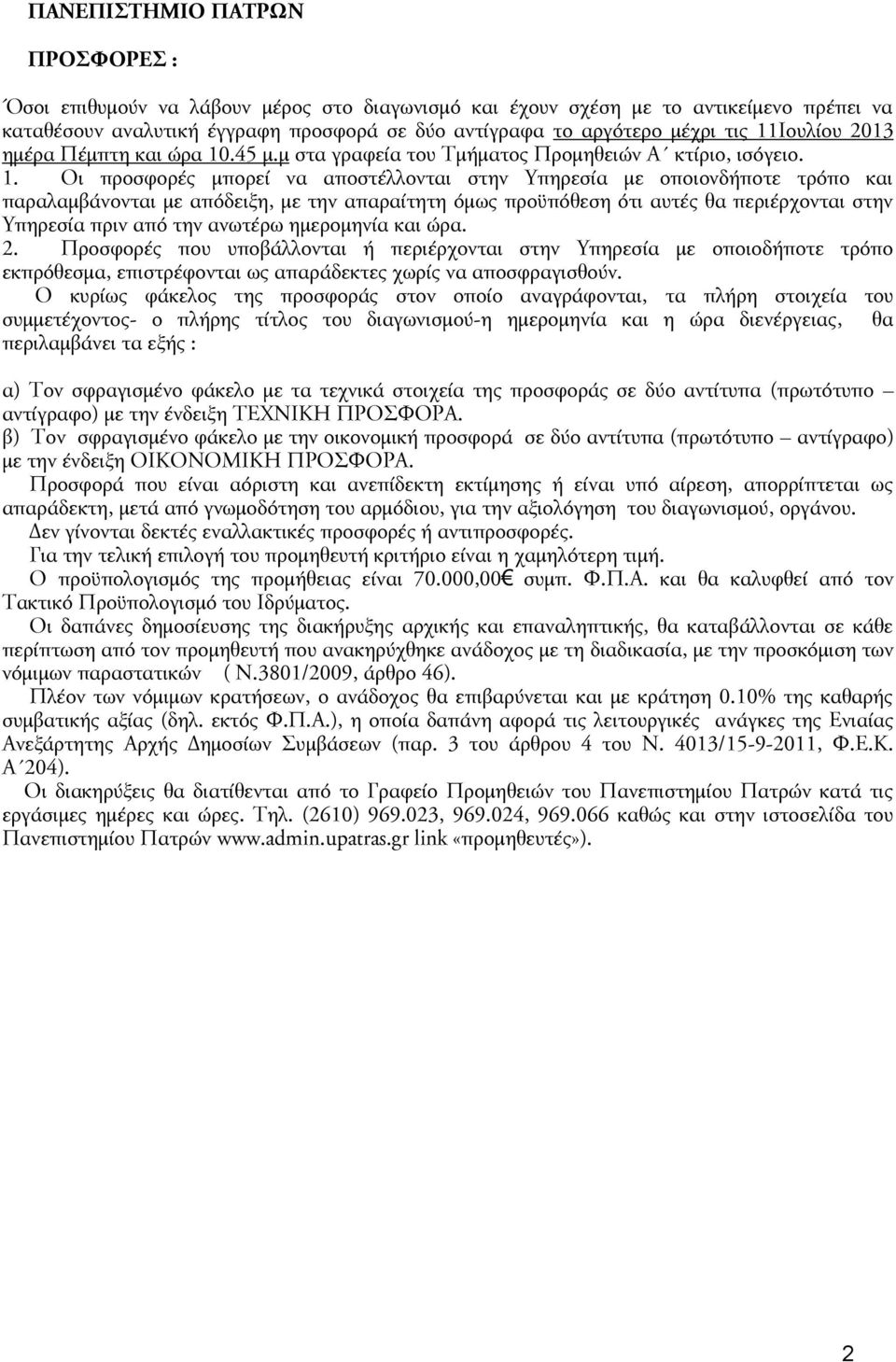 ΠΑΝΕΠΙΣΤΗΜΙΟ ΠΑΤΡΩΝ

ΠΡΟΣΦΟΡΕΣ :

Όσοι επιθυμούν να λάβουν μέρος στο διαγωνισμό και έχουν σχέση με το αντικείμενο πρέπει να καταθέσουν αναλυτική έγγραφη προσφορά σε δύο αντίγραφα το αργότερο μέχρι τις 11Ιουλίου 2013 ημέρα Πέμπτη και ώρα 10.45 μ.μ στα γραφεία του Τμήματος Προμηθειών Α΄ κτίριο, ισόγειο.

1. Οι προσφορές μπορεί να αποστέλλονται στην Υπηρεσία με οποιονδήποτε τρόπο και παραλαμβάνονται με απόδειξη, με την απαραίτητη όμως προϋπόθεση ότι αυτές θα περιέρχονται στην Υπηρεσία πριν από την ανωτέρω ημερομηνία και ώρα.

2. Προσφορές που υποβάλλονται ή περιέρχονται στην Υπηρεσία με οποιοδήποτε τρόπο εκπρόθεσμα, επιστρέφονται ως απαράδεκτες χωρίς να αποσφραγισθούν.

Ο κυρίως φάκελος της προσφοράς στον οποίο αναγράφονται, τα πλήρη στοιχεία του συμμετέχοντος- ο πλήρης τίτλος του διαγωνισμού-η ημερομηνία και η ώρα διενέργειας, θα περιλαμβάνει τα εξής :

α) Τον σφραγισμένο φάκελο με τα τεχνικά στοιχεία της προσφοράς σε δύο αντίτυπα (πρωτότυπο – αντίγραφο) με την ένδειξη ΤΕΧΝΙΚΗ ΠΡΟΣΦΟΡΑ.

β) Τον σφραγισμένο φάκελο με την οικονομική προσφορά σε δύο αντίτυπα (πρωτότυπο – αντίγραφο) με την ένδειξη ΟΙΚΟΝΟΜΙΚΗ ΠΡΟΣΦΟΡΑ.

Προσφορά που είναι αόριστη και ανεπίδεκτη εκτίμησης ή είναι υπό αίρεση, απορρίπτεται ως απαράδεκτη, μετά από γνωμοδότηση του αρμόδιου, για την αξιολόγηση του διαγωνισμού, οργάνου.

Δεν γίνονται δεκτές εναλλακτικές προσφορές ή αντιπροσφορές.

Για την τελική επιλογή του προμηθευτή κριτήριο είναι η χαμηλότερη τιμή.

Ο προϋπολογισμός της προμήθειας είναι 70.000,00€ συμπ. Φ.Π.Α. και θα καλυφθεί από τον Τακτικό Προϋπολογισμό του Ιδρύματος.

Οι δαπάνες δημοσίευσης της διακήρυξης αρχικής και επαναληπτικής, θα καταβάλλονται σε κάθε περίπτωση από τον προμηθευτή που ανακηρύχθηκε ανάδοχος με τη διαδικασία, με την προσκόμιση των νόμιμων παραστατικών ( Ν.3801/2009, άρθρο 46).

Πλέον των νόμιμων κρατήσεων, ο ανάδοχος θα επιβαρύνεται και με κράτηση 0.10% της καθαρής συμβατικής αξίας (δηλ. εκτός Φ.Π.Α.), η οποία δαπάνη αφορά τις λειτουργικές ανάγκες της Ενιαίας Ανεξάρτητης Αρχής Δημοσίων Συμβάσεων (παρ. 3 του άρθρου 4 του Ν. 4013/15-9-2011, Φ.Ε.Κ. Α΄204).

Οι διακηρύξεις θα διατίθενται από το Γραφείο Προμηθειών του Πανεπιστημίου Πατρών κατά τις εργάσιμες ημέρες και ώρες. Τηλ. (2610) 969.023, 969.024, 969.066 καθώς και στην ιστοσελίδα του Πανεπιστημίου Πατρών www.admin.upatras.gr link «προμηθευτές»).

2